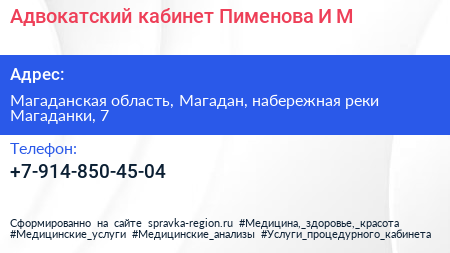 Адвокатский кабинет Пименова И М

Адрес:

Магаданская область, Магадан, набережная реки Магаданки, 7

Телефон:

+7-914-850-45-04

Сформированно на сайте spravka-region.ru #Медицина,_здоровье,_красота #Медицинские_услуги #Медицинские_анализы #Услуги_процедурного_кабинета